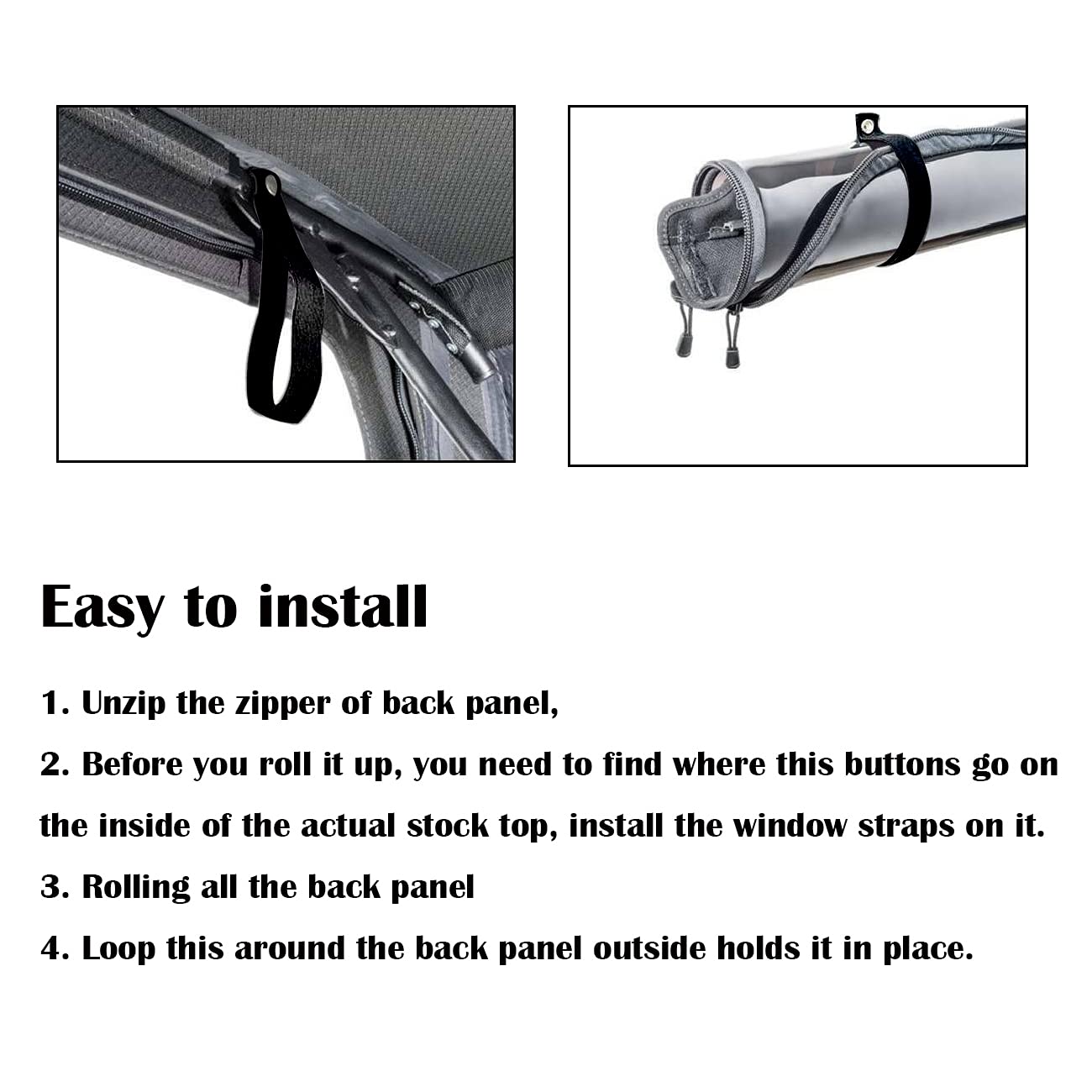 Easy to install

1. Unzip the zipper of back panel,

2. Before you roll it up, you need to find where this buttons go on the inside of the actual stock top, install the window straps on it.

3. Rolling all the back panel

4. Loop this around the back panel outside holds it in place.